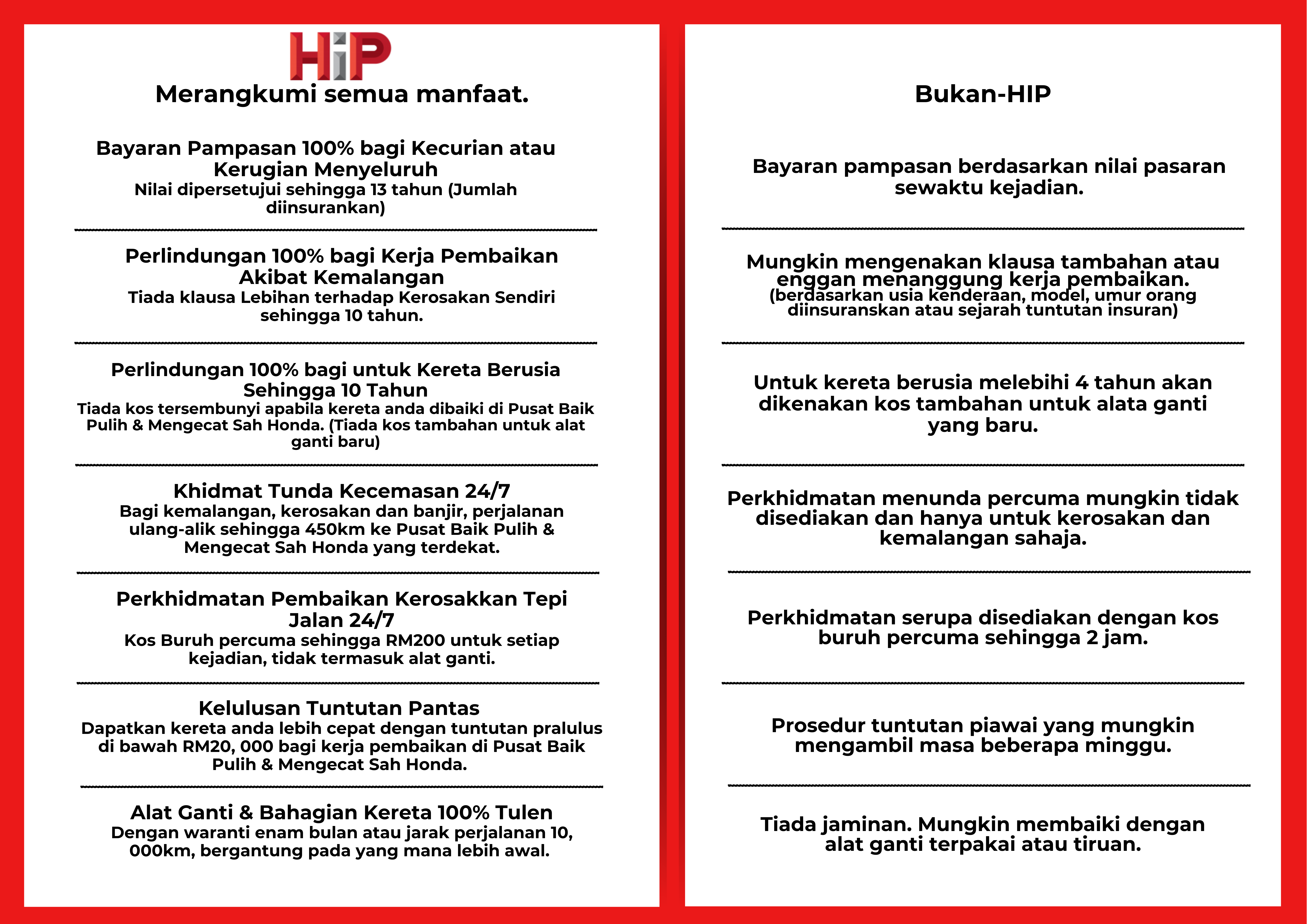 HiP
Merangkumi semua manfaat.

Bayaran Pampasan 100% bagi Kecurian atau Kerugian Menyeluruh
Nilai dipersetujui sehingga 13 tahun (Jumlah diinsurankan)

Perlindungan 100% bagi Kerja Pembaikan Akibat Kemalangan
Tiada klausa Lebihan terhadap Kerosakan Sendiri sehingga 10 tahun.

Perlindungan 100% bagi untuk Kereta Berusia Sehingga 10 Tahun
Tiada kos tersembunyi apabila kereta anda dibaiki di Pusat Baik Pulih & Mengecat Sah Honda. (Tiada kos tambahan untuk alat ganti baru)

Khidmat Tunda Kecemasan 24/7
Bagi kemalangan, kerosakan dan banjir, perjalanan ulang-alik sehingga 450km ke Pusat Baik Pulih & Mengecat Sah Honda yang terdekat.

Perkhidmatan Pembaikan Kerosakkan Tepi Jalan 24/7
Kos Buruh percuma sehingga RM200 untuk setiap kejadian, tidak termasuk alat ganti.

Kelulusan Tuntutan Pantas
Dapatkan kereta anda lebih cepat dengan tuntutan pralulus di bawah RM20, 000 bagi kerja pembaikan di Pusat Baik Pulih & Mengecat Sah Honda.

Alat Ganti & Bahagian Kereta 100% Tulen
Dengan waranti enam bulan atau jarak perjalanan 10, 000km, bergantung pada yang mana lebih awal.

Bukan-HIP

Bayaran pampasan berdasarkan nilai pasaran sewaktu kejadian.

Mungkin mengenakan klausa tambahan atau enggan menanggung kerja pembaikan.
(berdasarkan usia kenderaan, model, umur orang diinsuranskan atau sejarah tuntutan insuran)

Untuk kereta berusia melebihi 4 tahun akan dikenakan kos tambahan untuk alata ganti yang baru.

Perkhidmatan menunda percuma mungkin tidak disediakan dan hanya untuk kerosakan dan kemalangan sahaja.

Perkhidmatan serupa disediakan dengan kos buruh percuma sehingga 2 jam.

Prosedur tuntutan piawai yang mungkin mengambil masa beberapa minggu.

Tiada jaminan. Mungkin membaiki dengan alat ganti terpakai atau tiruan.